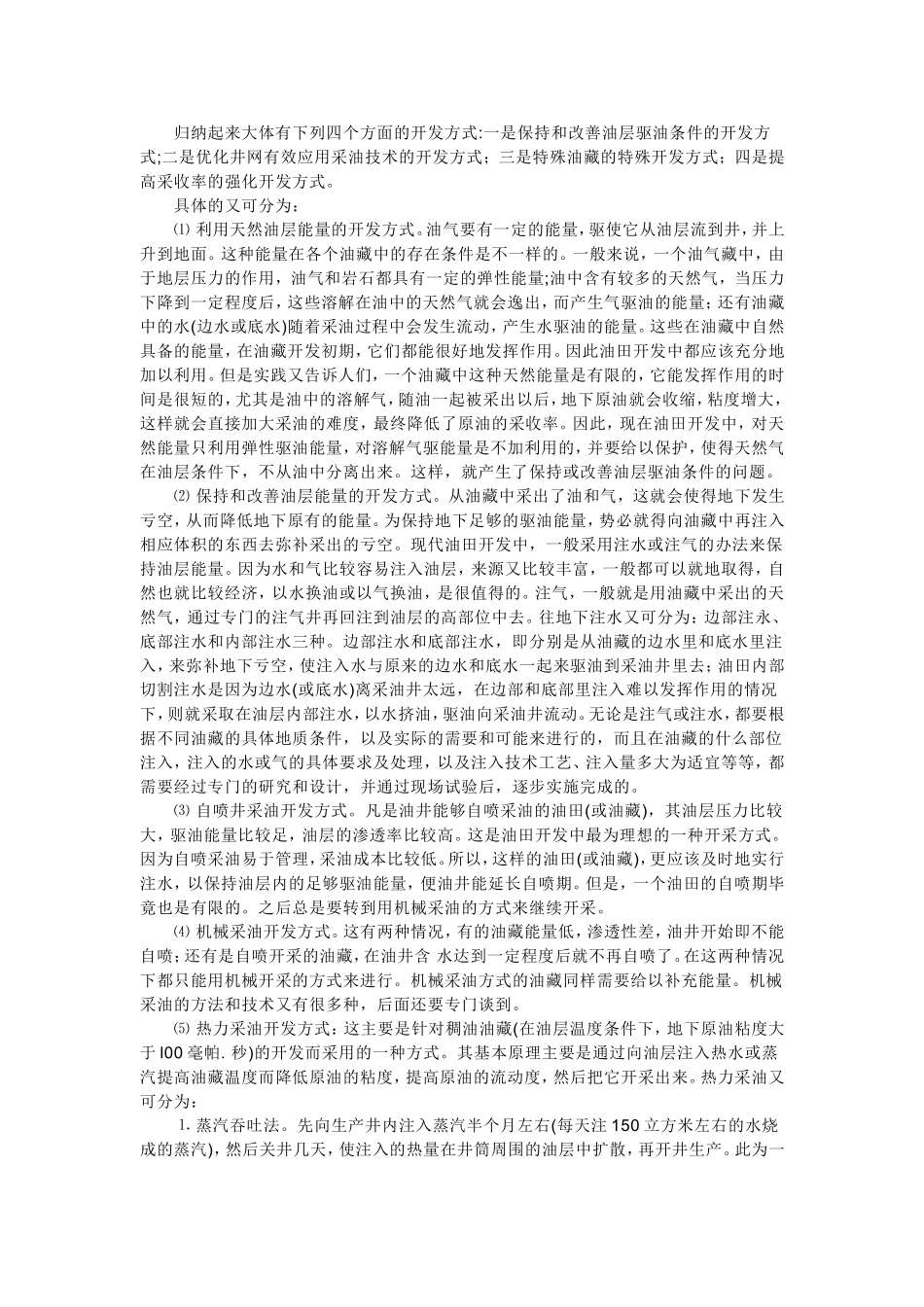 归纳起来大体有下列四个方面的开发方式:一是保持和改善油层驱油条件的开发方式;二是优化井网有效应用采油技术的开发方式；三是特殊油藏的特殊开发方式；四是提高采收率的强化开发方式。

具体的又可分为：

⑴ 利用天然油层能量的开发方式。油气要有一定的能量，驱使它从油层流到井，并上升到地面。这种能量在各个油藏中的存在条件是不一样的。一般来说，一个油气藏中，由于地层压力的作用，油气和岩石都具有一定的弹性能量;油中含有较多的天然气，当压力下降到一定程度后，这些溶解在油中的天然气就会逸出，而产生气驱油的能量；还有油藏中的水(边水或底水)随着采油过程中会发生流动，产生水驱油的能量。这些在油藏中自然具备的能量，在油藏开发初期，它们都能很好地发挥作用。因此油田开发中都应该充分地加以利用。但是实践又告诉人们，一个油藏中这种天然能量是有限的，它能发挥作用的时间是很短的，尤其是油中的溶解气，随油一起被采出以后，地下原油就会收缩，粘度增大，这样就会直接加大采油的难度，最终降低了原油的采收率。因此，现在油田开发中，对天然能量只利用弹性驱油能量，对溶解气驱能量是不加利用的，并要给以保护，使得天然气在油层条件下，不从油中分离出来。这样，就产生了保持或改善油层驱油条件的问题。

⑵ 保持和改善油层能量的开发方式。从油藏中采出了油和气，这就会使得地下发生亏空，从而降低地下原有的能量。为保持地下足够的驱油能量，势必就得向油藏中再注入相应体积的东西去弥补采出的亏空。现代油田开发中，一般采用注水或注气的办法来保持油层能量。因为水和气比较容易注入油层，来源又比较丰富，一般都可以就地取得，自然也就比较经济，以水换油或以气换油，是很值得的。注气，一般就是用油藏中采出的天然气，通过专门的注气井再回注到油层的高部位中去。往地下注水又可分为：边部注永、底部注水和内部注水三种。边部注水和底部注水，即分别是从油藏的边水里和底水里注入，来弥补地下亏空，使注入水与原来的边水和底水一起来驱油到采油井里去；油田内部切割注水是因为边水(或底水)离采油井太远，在边部和底部里注入难以发挥作用的情况下，则就采取在油层内部注水，以水挤油，驱油向采油井流动。无论是注气或注水，都要根据不同油藏的具体地质条件，以及实际的需要和可能来进行的，而且在油藏的什么部位注入，注入的水或气的具体要求及处理，以及注入技术工艺、注入量多大为适宜等等，都需要经过专门的研究和设计，并通过现场试验后，逐步实施完成的。

⑶ 自喷井采油开发方式。凡是油井能够自喷采油的油田(或油藏)，其油层压力比较大，驱油能量比较足，油层的渗透率比较高。这是油田开发中最为理想的一种开采方式。因为自喷采油易于管理，采油成本比较低。所以，这样的油田(或油藏)，更应该及时地实行注水，以保持油层内的足够驱油能量，便油井能延长自喷期。但是，一个油田的自喷期毕竟也是有限的。之后总是要转到用机械采油的方式来继续开采。

⑷ 机械采油开发方式。这有两种情况，有的油藏能量低，渗透性差，油井开始即不能自喷；还有是自喷开采的油藏，在油井含 水达到一定程度后就不再自喷了。在这两种情况下都只能用机械开采的方式来进行。机械采油方式的油藏同样需要给以补充能量。机械采油的方法和技术又有很多种，后面还要专门谈到。

⑸ 热力采油开发方式：这主要是针对稠油油藏(在油层温度条件下，地下原油粘度大于 l00 毫帕. 秒)的开发而采用的一种方式。其基本原理主要是通过向油层注入热水或蒸汽提高油藏温度而降低原油的粘度，提高原油的流动度，然后把它开采出来。热力采油又可分为：

1. 蒸汽吞吐法。先向生产井内注入蒸汽半个月左右(每天注 150 立方米左右的水烧成的蒸汽)，然后关井几天，使注入的热量在井筒周围的油层中扩散，再开井生产。此为一